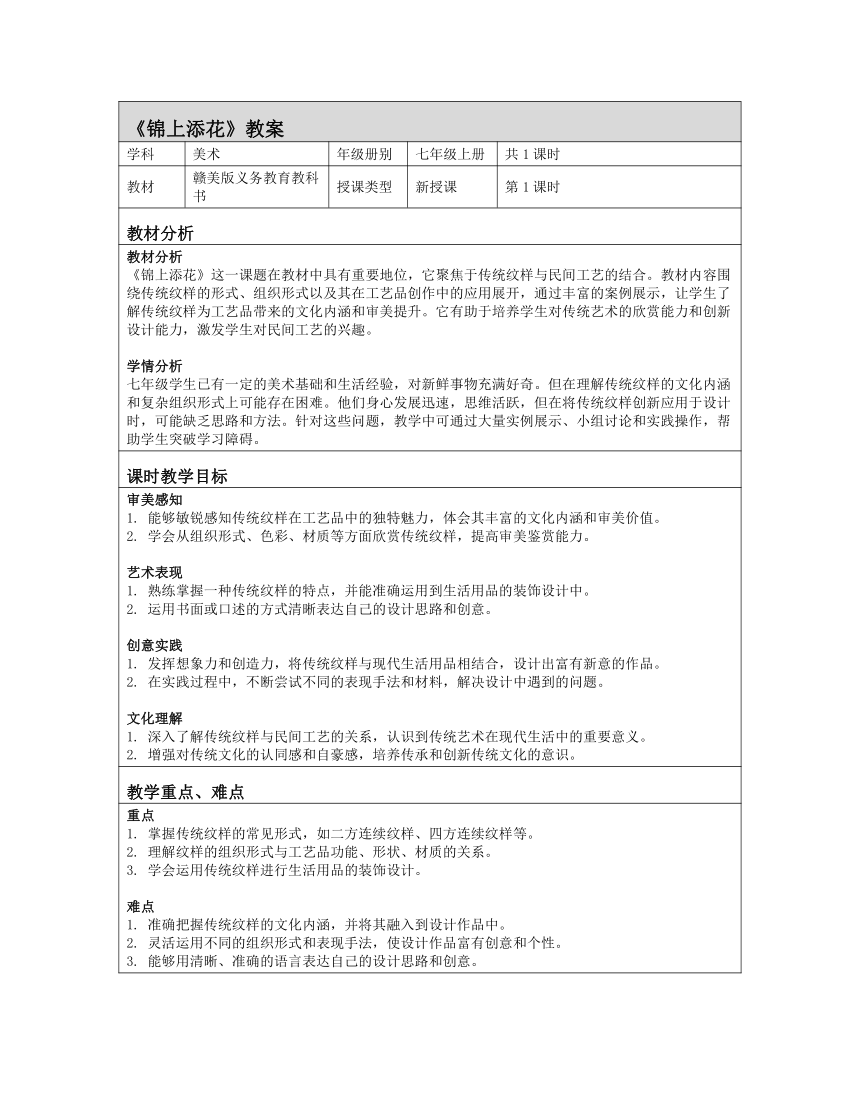 《锦上添花》教案

| 学科 | 美术 | 年级册别 | 七年级上册 | 共 1 课时 |
|---|---|---|---|---|
| 教材 | 赣美版义务教育教科书 | 授课类型 | 新授课 | 第 1 课时 |

教材分析

教材分析
《锦上添花》这一课题在教材中具有重要地位，它聚焦于传统纹样与民间工艺的结合。教材内容围绕传统纹样的形式、组织形式以及其在工艺品创作中的应用展开，通过丰富的案例展示，让学生了解传统纹样为工艺品带来的文化内涵和审美提升。它有助于培养学生对传统艺术的欣赏能力和创新设计能力，激发学生对民间工艺的兴趣。

学情分析
七年级学生已有一定的美术基础和生活经验，对新鲜事物充满好奇。但在理解传统纹样的文化内涵和复杂组织形式上可能存在困难。他们身心发展迅速，思维活跃，但在将传统纹样创新应用于设计时，可能缺乏思路和方法。针对这些问题，教学中可通过大量实例展示、小组讨论和实践操作，帮助学生突破学习障碍。

课时教学目标

审美感知
1. 能够敏锐感知传统纹样在工艺品中的独特魅力，体会其丰富的文化内涵和审美价值。
2. 学会从组织形式、色彩、材质等方面欣赏传统纹样，提高审美鉴赏能力。

艺术表现
1. 熟练掌握一种传统纹样的特点，并能准确运用到生活用品的装饰设计中。
2. 运用书面或口述的方式清晰表达自己的设计思路和创意。

创意实践
1. 发挥想象力和创造力，将传统纹样与现代生活用品相结合，设计出富有新意的作品。
2. 在实践过程中，不断尝试不同的表现手法和材料，解决设计中遇到的问题。

文化理解
1. 深入了解传统纹样与民间工艺的关系，认识到传统艺术在现代生活中的重要意义。
2. 增强对传统文化的认同感和自豪感，培养传承和创新传统文化的意识。

教学重点、难点

重点
1. 掌握传统纹样的常见形式，如二方连续纹样、四方连续纹样等。
2. 理解纹样的组织形式与工艺品功能、形状、材质的关系。
3. 学会运用传统纹样进行生活用品的装饰设计。

难点
1. 准确把握传统纹样的文化内涵，并将其融入到设计作品中。
2. 灵活运用不同的组织形式和表现手法，使设计作品富有创意和个性。
3. 能够用清晰、准确的语言表达自己的设计思路和创意。